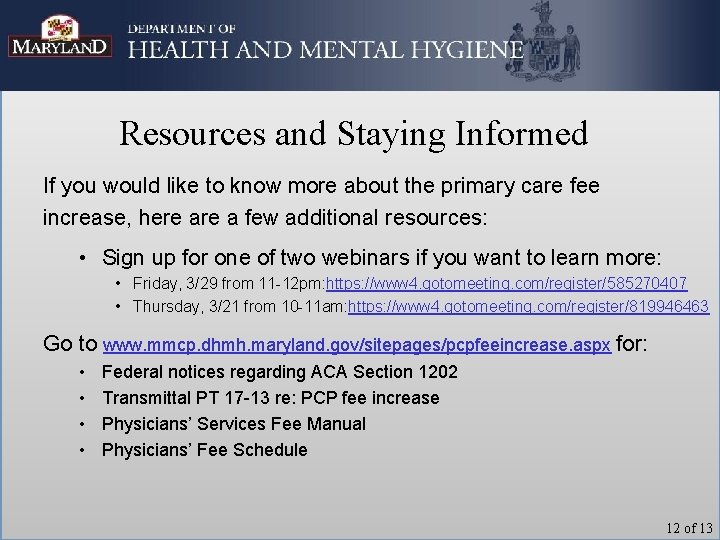 MARYLAND

DEPARTMENT OF
HEALTH AND MENTAL HYGIENE

Resources and Staying Informed

If you would like to know more about the primary care fee increase, here are a few additional resources:

• Sign up for one of two webinars if you want to learn more:
 • Friday, 3/29 from 11-12pm:https://www4.gotomeeting.com/register/585270407
 • Thursday, 3/21 from 10-11am:https://www4.gotomeeting.com/register/819946463

Go to www.mmcp.dhmh.maryland.gov/sitepages/pcpfeeincrease.aspx for:
• Federal notices regarding ACA Section 1202
• Transmittal PT 17-13 re: PCP fee increase
• Physicians' Services Fee Manual
• Physicians' Fee Schedule

12 of 13